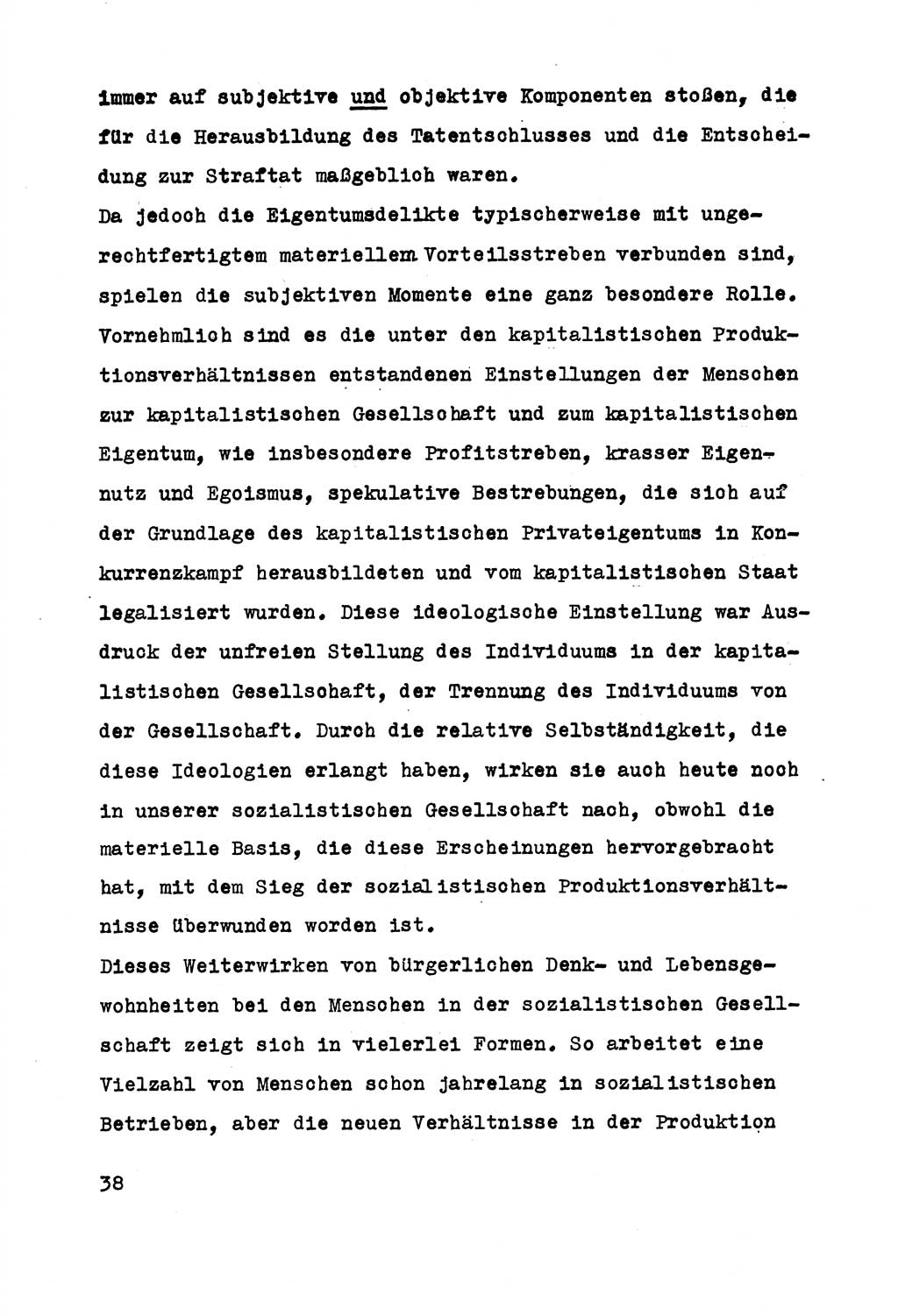 immer auf subjektive und objektive Komponenten stoßen, die für die Herausbildung des Tatentschlusses und die Entscheidung zur Straftat maßgeblich waren.
Da jedoch die Eigentumsdelikte typischerweise mit ungerechtfertigtem materiellem Vorteilsstreben verbunden sind, spielen die subjektiven Momente eine ganz besondere Rolle. Vornehmlich sind es die unter den kapitalistischen Produktionsverhältnissen entstandenen Einstellungen der Menschen zur kapitalistischen Gesellschaft und zum kapitalistischen Eigentum, wie insbesondere Profitstreben, krasser Eigennutz und Egoismus, spekulative Bestrebungen, die sich auf der Grundlage des kapitalistischen Privateigentums in Konkurrenzkampf herausbildeten und vom kapitalistischen Staat legalisiert wurden. Diese ideologische Einstellung war Ausdruck der unfreien Stellung des Individuums in der kapitalistischen Gesellschaft, der Trennung des Individuums von der Gesellschaft. Durch die relative Selbständigkeit, die diese Ideologien erlangt haben, wirken sie auch heute noch in unserer sozialistischen Gesellschaft nach, obwohl die materielle Basis, die diese Erscheinungen hervorgebracht hat, mit dem Sieg der sozialistischen Produktionsverhältnisse überwunden worden ist.
Dieses Weiterwirken von bürgerlichen Denk- und Lebensgewohnheiten bei den Menschen in der sozialistischen Gesellschaft zeigt sich in vielerlei Formen. So arbeitet eine Vielzahl von Menschen schon jahrelang in sozialistischen Betrieben, aber die neuen Verhältnisse in der Produktion

38